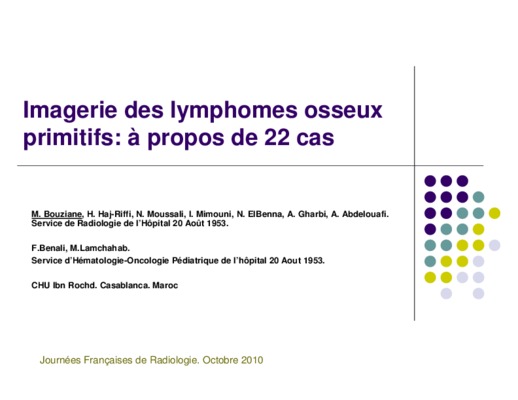 Imagerie des lymphomes osseux primitifs: à propos de 22 cas

M. Bouziane, H. Haj-Riffi, N. Moussali, I. Mimouni, N. ElBenna, A. Gharbi, A. Abdelouafi.
Service de Radiologie de l'Hôpital 20 Août 1953.

F.Benali, M.Lamchahab.
Service d'Hématologie-Oncologie Pédiatrique de l'hôpital 20 Aout 1953.

CHU Ibn Rochd. Casablanca. Maroc

Journées Françaises de Radiologie. Octobre 2010